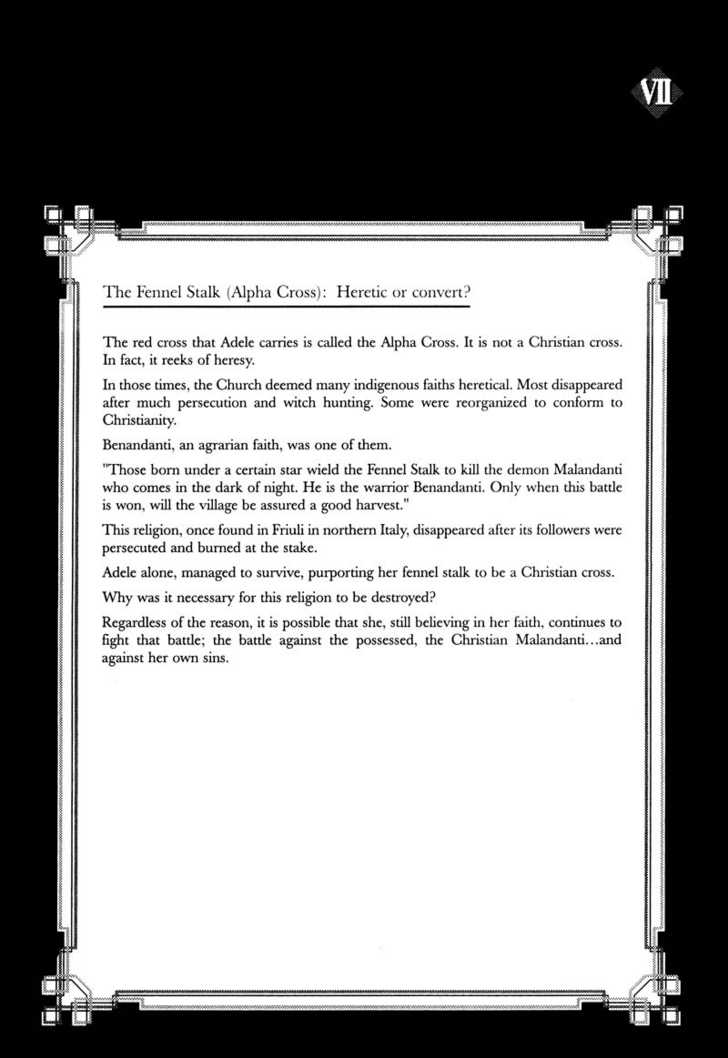 VII

The Fennel Stalk (Alpha Cross): Heretic or convert?

The red cross that Adele carries is called the Alpha Cross. It is not a Christian cross. In fact, it reeks of heresy.

In those times, the Church deemed many indigenous faiths heretical. Most disappeared after much persecution and witch hunting. Some were reorganized to conform to Christianity.

Benandanti, an agrarian faith, was one of them.

"Those born under a certain star wield the Fennel Stalk to kill the demon Malandanti who comes in the dark of night. He is the warrior Benandanti. Only when this battle is won, will the village be assured a good harvest."

This religion, once found in Friuli in northern Italy, disappeared after its followers were persecuted and burned at the stake.

Adele alone, managed to survive, purporting her fennel stalk to be a Christian cross.

Why was it necessary for this religion to be destroyed?

Regardless of the reason, it is possible that she, still believing in her faith, continues to fight that battle; the battle against the possessed, the Christian Malandanti...and against her own sins.